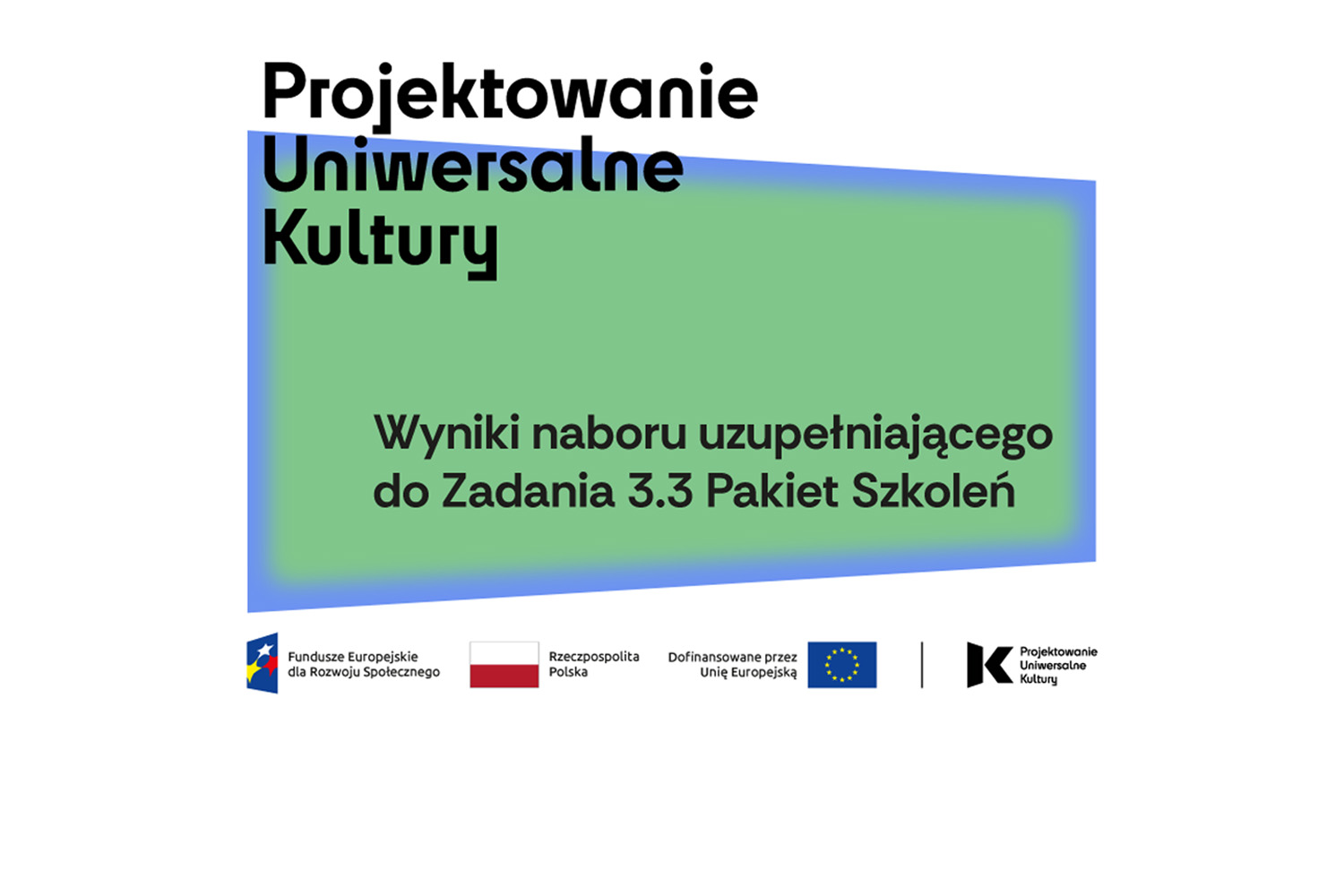 Projektowanie Uniwersalne Kultury

Wyniki naboru uzupełniającego do Zadania 3.3 Pakiet Szkoleń

Fundusze Europejskie dla Rozwoju Społecznego

Rzeczpospolita Polska

Dofinansowane przez Unię Europejską

Projektowanie Uniwersalne Kultury